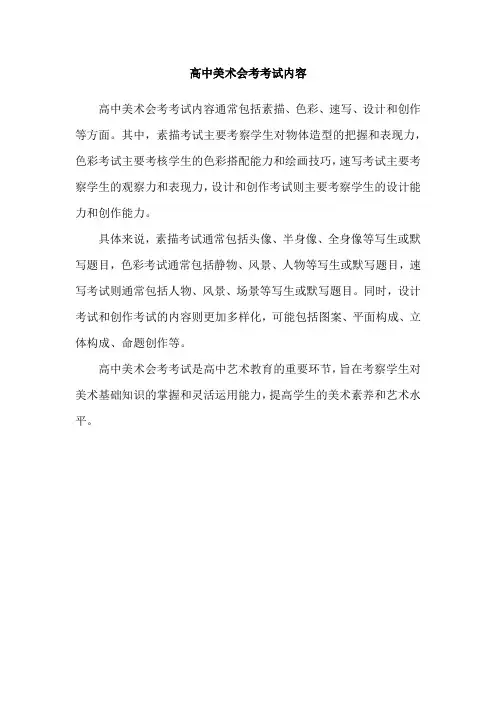 高中美术会考考试内容

高中美术会考考试内容通常包括素描、色彩、速写、设计和创作等方面。其中，素描考试主要考察学生对物体造型的把握和表现力，色彩考试主要考核学生的色彩搭配能力和绘画技巧，速写考试主要考察学生的观察力和表现力，设计和创作考试则主要考察学生的设计能力和创作能力。

具体来说，素描考试通常包括头像、半身像、全身像等写生或默写题目，色彩考试通常包括静物、风景、人物等写生或默写题目，速写考试则通常包括人物、风景、场景等写生或默写题目。同时，设计考试和创作考试的内容则更加多样化，可能包括图案、平面构成、立体构成、命题创作等。

高中美术会考考试是高中艺术教育的重要环节，旨在考察学生对美术基础知识的掌握和灵活运用能力，提高学生的美术素养和艺术水平。